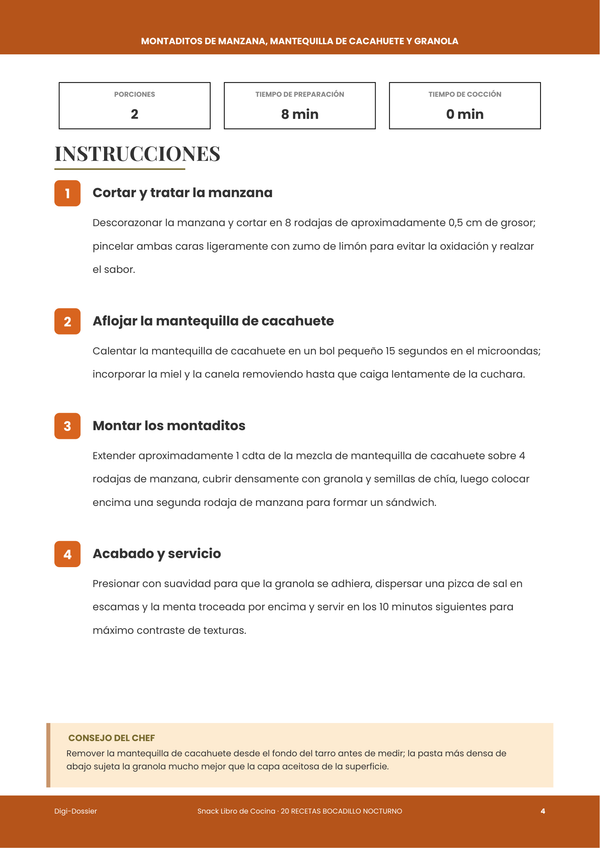 MONTADITOS DE MANZANA, MANTEQUILLA DE CACAHUETE Y GRANOLA

PORCIONES
2

TIEMPO DE PREPARACIÓN
8 min

TIEMPO DE COCCIÓN
0 min

INSTRUCCIONES

1

Cortar y tratar la manzana

Descorazonar la manzana y cortar en 8 rodajas de aproximadamente 0,5 cm de grosor; pincelar ambas caras ligeramente con zumo de limón para evitar la oxidación y realzar el sabor.

2

Aflojar la mantequilla de cacahuete

Calentar la mantequilla de cacahuete en un bol pequeño 15 segundos en el microondas; incorporar la miel y la canela removiendo hasta que caiga lentamente de la cuchara.

3

Montar los montaditos

Extender aproximadamente 1 cdta de la mezcla de mantequilla de cacahuete sobre 4 rodajas de manzana, cubrir densamente con granola y semillas de chía, luego colocar encima una segunda rodaja de manzana para formar un sándwich.

4

Acabado y servicio

Presionar con suavidad para que la granola se adhiera, dispersar una pizca de sal en escamas y la menta troceada por encima y servir en los 10 minutos siguientes para máximo contraste de texturas.

CONSEJO DEL CHEF
Remover la mantequilla de cacahuete desde el fondo del tarro antes de medir; la pasta más densa de abajo sujeta la granola mucho mejor que la capa aceitosa de la superficie.

Digi-Dossier

Snack Libro de Cocina · 20 RECETAS BOCADILLO NOCTURNO

4